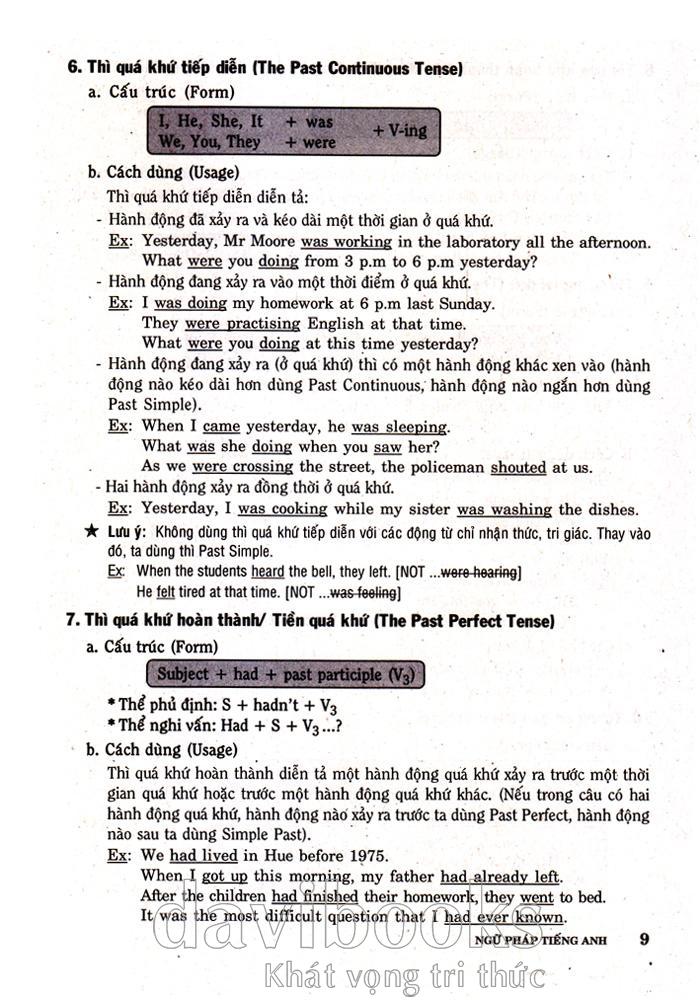 6. Thì quá khứ tiếp diễn (The Past Continuous Tense)

a. Cấu trúc (Form)

I, He, She, It + was
We, You, They + were + V-ing

b. Cách dùng (Usage)

Thì quá khứ tiếp diễn diễn tả:

- Hành động đã xảy ra và kéo dài một thời gian ở quá khứ.

Ex: Yesterday, Mr Moore was working in the laboratory all the afternoon.
What were you doing from 3 p.m to 6 p.m yesterday?

- Hành động đang xảy ra vào một thời điểm ở quá khứ.

Ex: I was doing my homework at 6 p.m last Sunday.
They were practising English at that time.
What were you doing at this time yesterday?

- Hành động đang xảy ra (ở quá khứ) thì có một hành động khác xen vào (hành động nào kéo dài hơn dùng Past Continuous, hành động nào ngắn hơn dùng Past Simple).

Ex: When I came yesterday, he was sleeping.
What was she doing when you saw her?
As we were crossing the street, the policeman shouted at us.

- Hai hành động xảy ra đồng thời ở quá khứ.

Ex: Yesterday, I was cooking while my sister was washing the dishes.

★ Lưu ý: Không dùng thì quá khứ tiếp diễn với các động từ chỉ nhận thức, tri giác. Thay vào đó, ta dùng thì Past Simple.

Ex: When the students heard the bell, they left. [NOT ...were hearing]
He felt tired at that time. [NOT ...was feeling]

7. Thì quá khứ hoàn thành/ Tiền quá khứ (The Past Perfect Tense)

a. Cấu trúc (Form)

Subject + had + past participle ($V_3$)

* Thể phủ định: S + hadn't + $V_3$
* Thể nghi vấn: Had + S + $V_3$...?

b. Cách dùng (Usage)

Thì quá khứ hoàn thành diễn tả một hành động quá khứ xảy ra trước một thời gian quá khứ hoặc trước một hành động quá khứ khác. (Nếu trong câu có hai hành động quá khứ, hành động nào xảy ra trước ta dùng Past Perfect, hành động nào sau ta dùng Simple Past).

Ex: We had lived in Hue before 1975.
When I got up this morning, my father had already left.
After the children had finished their homework, they went to bed.
It was the most difficult question that I had ever known.

NGỮ PHÁP TIẾNG ANH 9

davibooks
Khát vọng tri thức